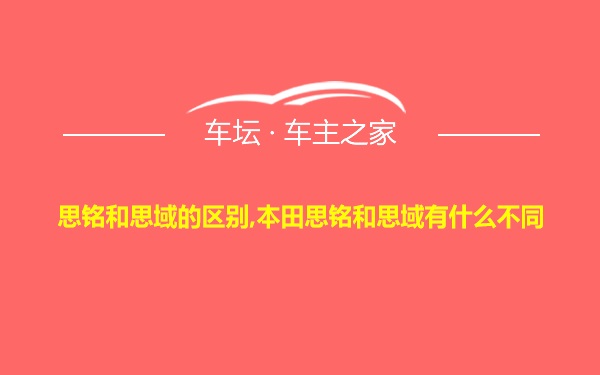 车坛 · 车主之家

思铭和思域的区别,本田思铭和思域有什么不同